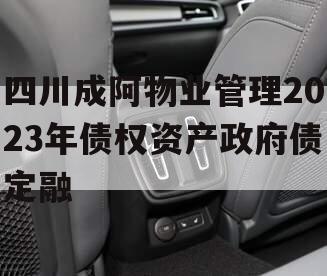 四川成阿物业管理2023年债权资产政府债定融